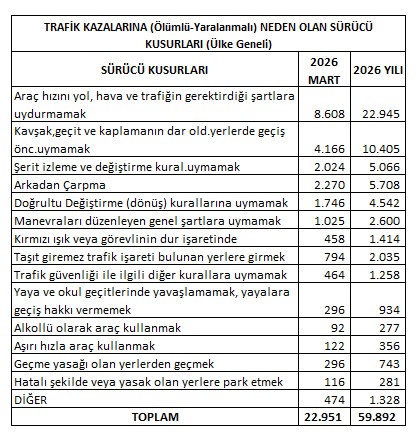 TRAFİK KAZALARINA (Ölümlü-Yaralanmalı) NEDEN OLAN SÜRÜCÜ KUSURLARI (Ülke Geneli)

| SÜRÜCÜ KUSURLARI | 2026 MART | 2026 YILI |
|---|---|---|
| Araç hızını yol, hava ve trafiğin gerektirdiği şartlara uydurmamak | 8.608 | 22.945 |
| Kavşak,geçit ve kaplamanın dar old.yerlerde geçiş önc.uymamak | 4.166 | 10.405 |
| Şerit izleme ve değiştirme kural.uymamak | 2.024 | 5.066 |
| Arkadan Çarpma | 2.270 | 5.708 |
| Doğrultu Değiştirme (dönüş) kurallarına uymamak | 1.746 | 4.542 |
| Manevraları düzenleyen genel şartlara uymamak | 1.025 | 2.600 |
| Kırmızı ışık veya görevlinin dur işaretinde | 458 | 1.414 |
| Taşıt giremez trafik işareti bulunan yerlere girmek | 794 | 2.035 |
| Trafik güvenliği ile ilgili diğer kurallara uymamak | 464 | 1.258 |
| Yaya ve okul geçitlerinde yavaşlamamak, yayalara geçiş hakkı vermemek | 296 | 934 |
| Alkollü olarak araç kullanmak | 92 | 277 |
| Aşırı hızla araç kullanmak | 122 | 356 |
| Geçme yasağı olan yerlerden geçmek | 296 | 743 |
| Hatalı şekilde veya yasak olan yerlere park etmek | 116 | 281 |
| DİĞER | 474 | 1.328 |
| TOPLAM | 22.951 | 59.892 |